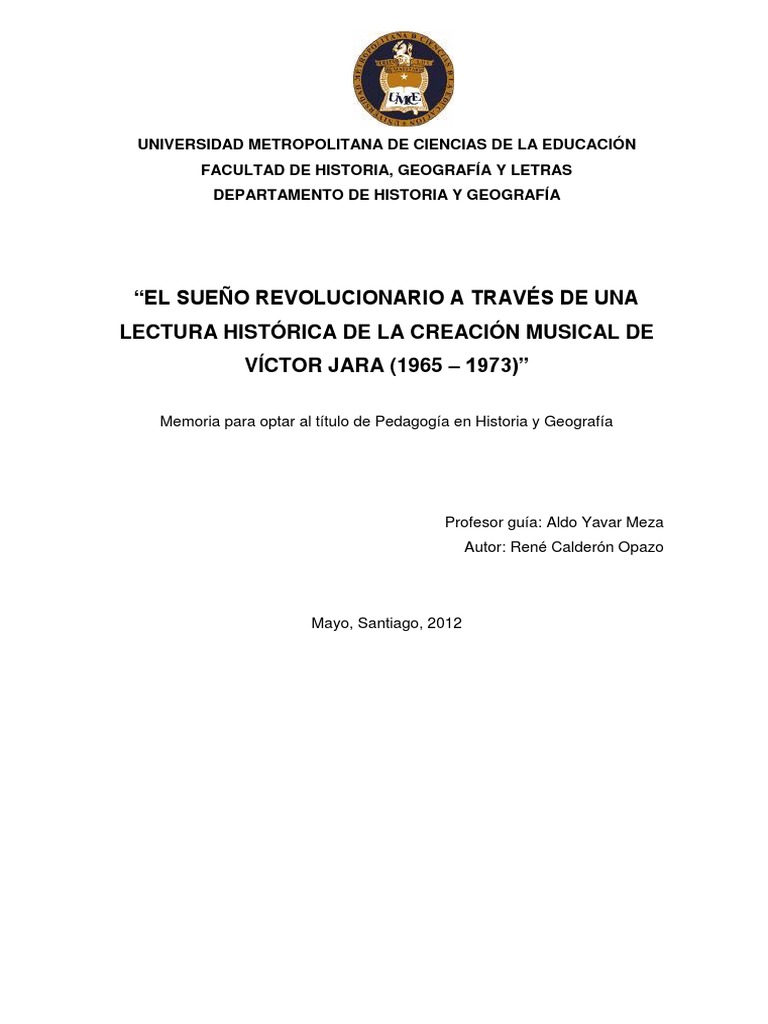 UMCE

UNIVERSIDAD METROPOLITANA DE CIENCIAS DE LA EDUCACIÓN
FACULTAD DE HISTORIA, GEOGRAFÍA Y LETRAS
DEPARTAMENTO DE HISTORIA Y GEOGRAFÍA

“EL SUEÑO REVOLUCIONARIO A TRAVÉS DE UNA LECTURA HISTÓRICA DE LA CREACIÓN MUSICAL DE VÍCTOR JARA (1965 – 1973)”

Memoria para optar al título de Pedagogía en Historia y Geografía

Profesor guía: Aldo Yavar Meza
Autor: René Calderón Opazo

Mayo, Santiago, 2012